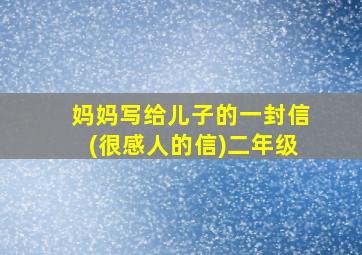 妈妈写给儿子的一封信
(很感人的信)二年级